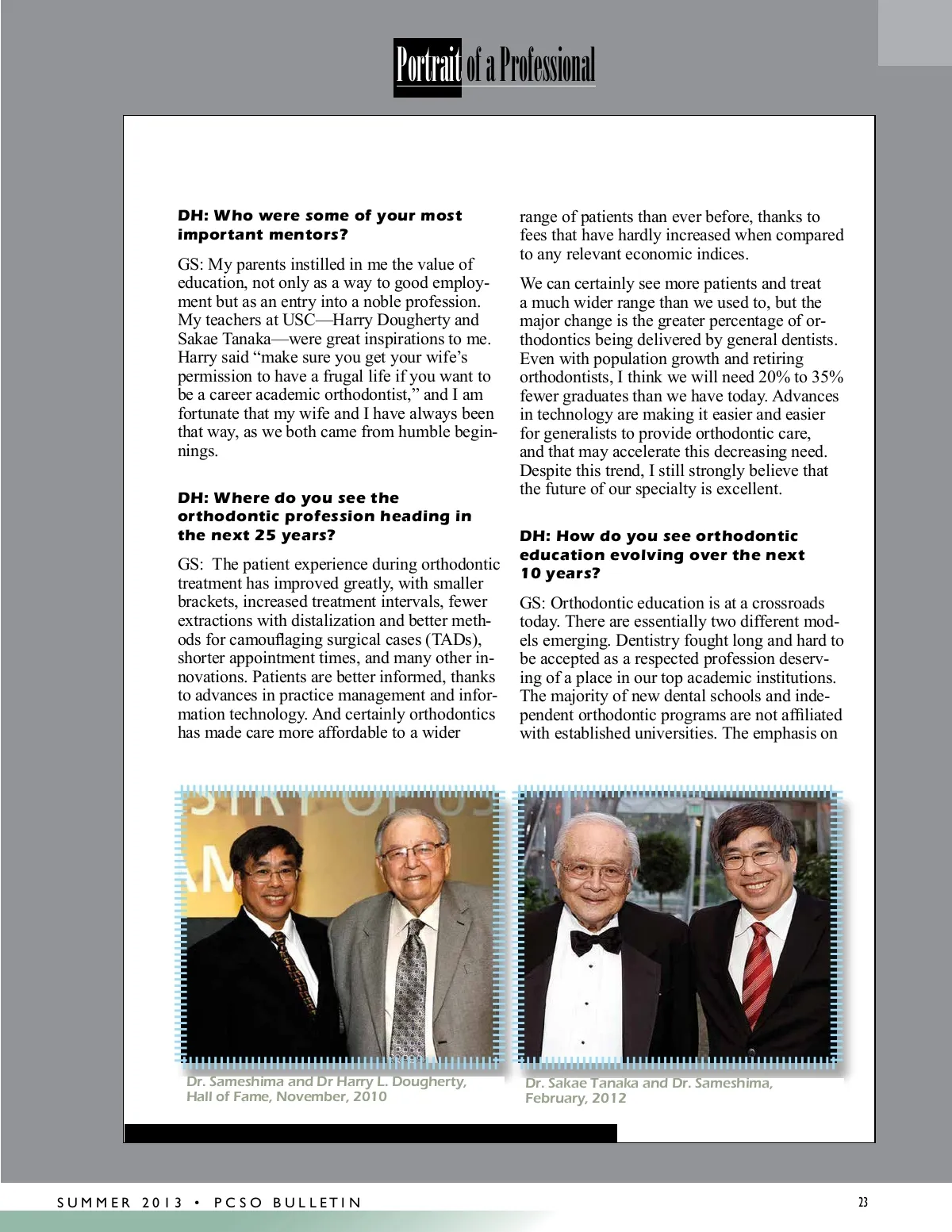 Portrait of a Professional

DH: Who were some of your most important mentors?

GS: My parents instilled in me the value of education, not only as a way to good employment but as an entry into a noble profession. My teachers at USC—Harry Dougherty and Sakae Tanaka—were great inspirations to me. Harry said “make sure you get your wife’s permission to have a frugal life if you want to be a career academic orthodontist,” and I am fortunate that my wife and I have always been that way, as we both came from humble beginnings.

DH: Where do you see the orthodontic profession heading in the next 25 years?

GS: The patient experience during orthodontic treatment has improved greatly, with smaller brackets, increased treatment intervals, fewer extractions with distalization and better methods for camouflaging surgical cases (TADs), shorter appointment times, and many other innovations. Patients are better informed, thanks to advances in practice management and information technology. And certainly orthodontics has made care more affordable to a wider range of patients than ever before, thanks to fees that have hardly increased when compared to any relevant economic indices.

We can certainly see more patients and treat a much wider range than we used to, but the major change is the greater percentage of orthodontics being delivered by general dentists. Even with population growth and retiring orthodontists, I think we will need 20% to 35% fewer graduates than we have today. Advances in technology are making it easier and easier for generalists to provide orthodontic care, and that may accelerate this decreasing need. Despite this trend, I still strongly believe that the future of our specialty is excellent.

DH: How do you see orthodontic education evolving over the next 10 years?

GS: Orthodontic education is at a crossroads today. There are essentially two different models emerging. Dentistry fought long and hard to be accepted as a respected profession deserving of a place in our top academic institutions. The majority of new dental schools and independent orthodontic programs are not affiliated with established universities. The emphasis on

Dr. Sameshima and Dr Harry L. Dougherty, Hall of Fame, November, 2010

Dr. Sakae Tanaka and Dr. Sameshima, February, 2012

SUMMER 2013 • PCSO BULLETIN

23